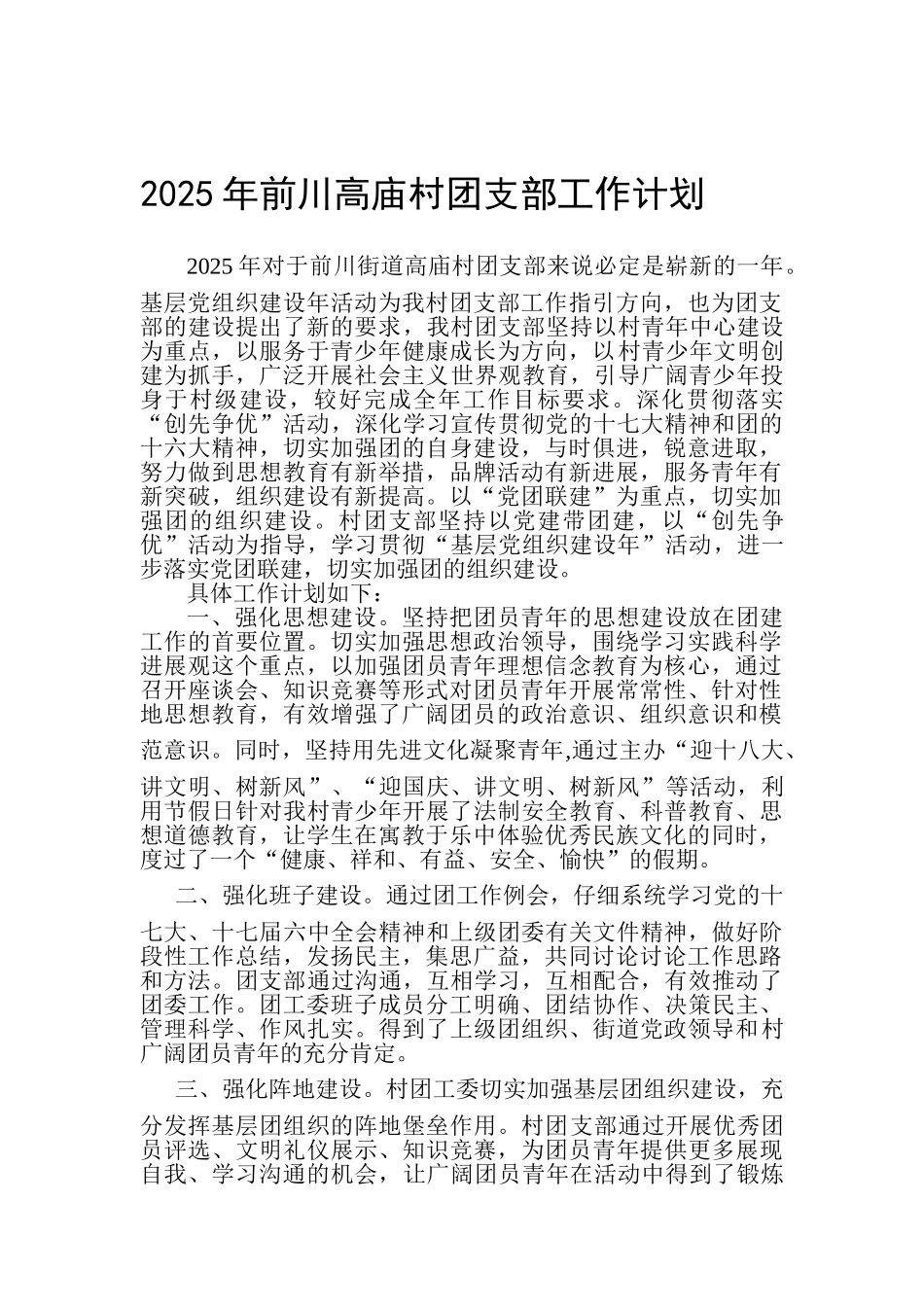 2025 年前川高庙村团支部工作计划

2025 年对于前川街道高庙村团支部来说必定是崭新的一年。基层党组织建设年活动为我村团支部工作指引方向，也为团支部的建设提出了新的要求，我村团支部坚持以村青年中心建设为重点，以服务于青少年健康成长为方向，以村青少年文明创建为抓手，广泛开展社会主义世界观教育，引导广阔青少年投身于村级建设，较好完成全年工作目标要求。深化贯彻落实“创先争优”活动，深化学习宣传贯彻党的十七大精神和团的十六大精神，切实加强团的自身建设，与时俱进，锐意进取，努力做到思想教育有新举措，品牌活动有新进展，服务青年有新突破，组织建设有新提高。以“党团联建”为重点，切实加强团的组织建设。村团支部坚持以党建带团建，以“创先争优”活动为指导，学习贯彻“基层党组织建设年”活动，进一步落实党团联建，切实加强团的组织建设。

具体工作计划如下：

一、强化思想建设。坚持把团员青年的思想建设放在团建工作的首要位置。切实加强思想政治领导，围绕学习实践科学进展观这个重点，以加强团员青年理想信念教育为核心，通过召开座谈会、知识竞赛等形式对团员青年开展常常性、针对性地思想教育，有效增强了广阔团员的政治意识、组织意识和模范意识。同时，坚持用先进文化凝聚青年,通过主办“迎十八大、讲文明、树新风”、“迎国庆、讲文明、树新风”等活动，利用节假日针对我村青少年开展了法制安全教育、科普教育、思想道德教育，让学生在寓教于乐中体验优秀民族文化的同时，度过了一个“健康、祥和、有益、安全、愉快”的假期。

二、强化班子建设。通过团工作例会，仔细系统学习党的十七大、十七届六中全会精神和上级团委有关文件精神，做好阶段性工作总结，发扬民主，集思广益，共同讨论讨论工作思路和方法。团支部通过沟通，互相学习，互相配合，有效推动了团委工作。团工委班子成员分工明确、团结协作、决策民主、管理科学、作风扎实。得到了上级团组织、街道党政领导和村广阔团员青年的充分肯定。

三、强化阵地建设。村团工委切实加强基层团组织建设，充分发挥基层团组织的阵地堡垒作用。村团支部通过开展优秀团员评选、文明礼仪展示、知识竞赛，为团员青年提供更多展现自我、学习沟通的机会，让广阔团员青年在活动中得到了锻炼